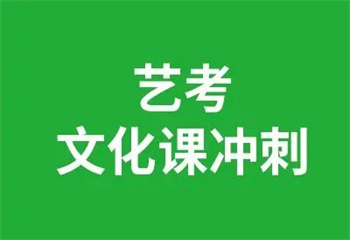 艺考
文化课冲刺